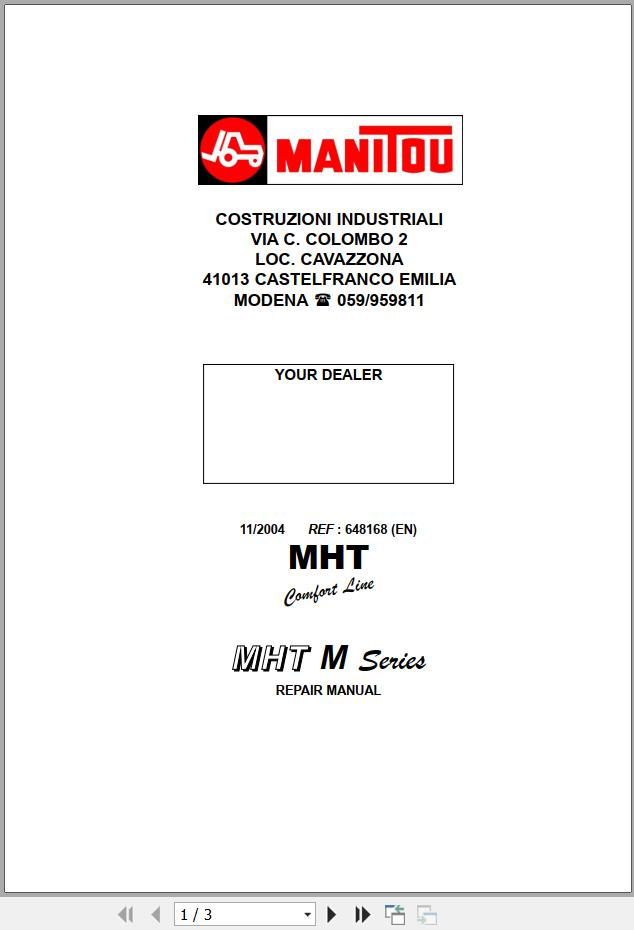 MANITOU

COSTRUZIONI INDUSTRIALI
VIA C. COLOMBO 2
LOC. CAVAZZONA
41013 CASTELFRANCO EMILIA
MODENA ☎ 059/959811

YOUR DEALER

11/2004 REF : 648168 (EN)
MHT
Comfort Line

MHT M Series
REPAIR MANUAL

1 / 3